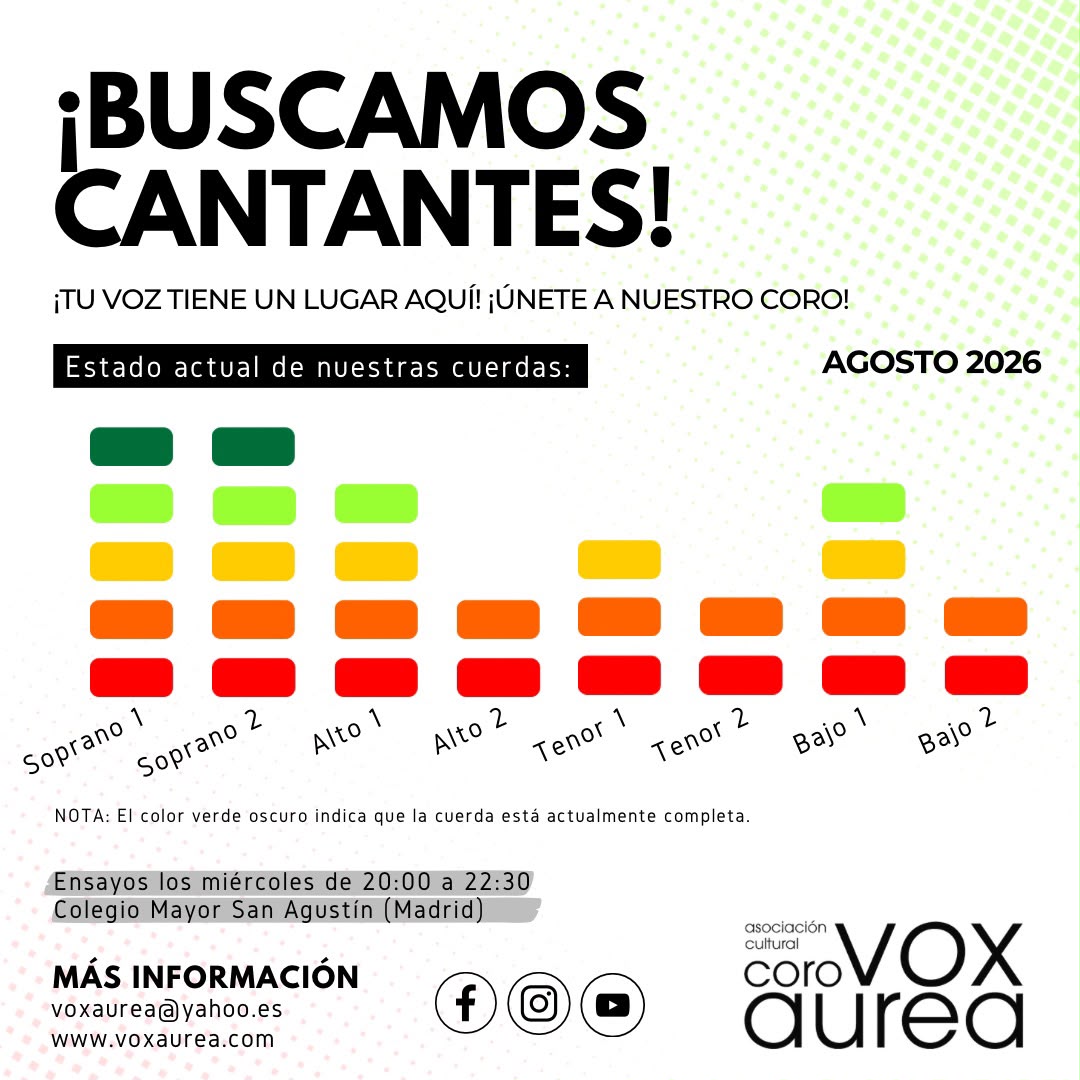 ¡BUSCAMOS CANTANTES!

¡TU VOZ TIENE UN LUGAR AQUÍ! ¡ÚNETE A NUESTRO CORO!

Estado actual de nuestras cuerdas:

AGOSTO 2026

Soprano 1
Soprano 2
Alto 1
Alto 2
Tenor 1
Tenor 2
Bajo 1
Bajo 2

NOTA: El color verde oscuro indica que la cuerda está actualmente completa.

Ensayos los miércoles de 20:00 a 22:30
Colegio Mayor San Agustín (Madrid)

MÁS INFORMACIÓN
voxaurea@yahoo.es
www.voxaurea.com

asociación cultural coro VOX aurea